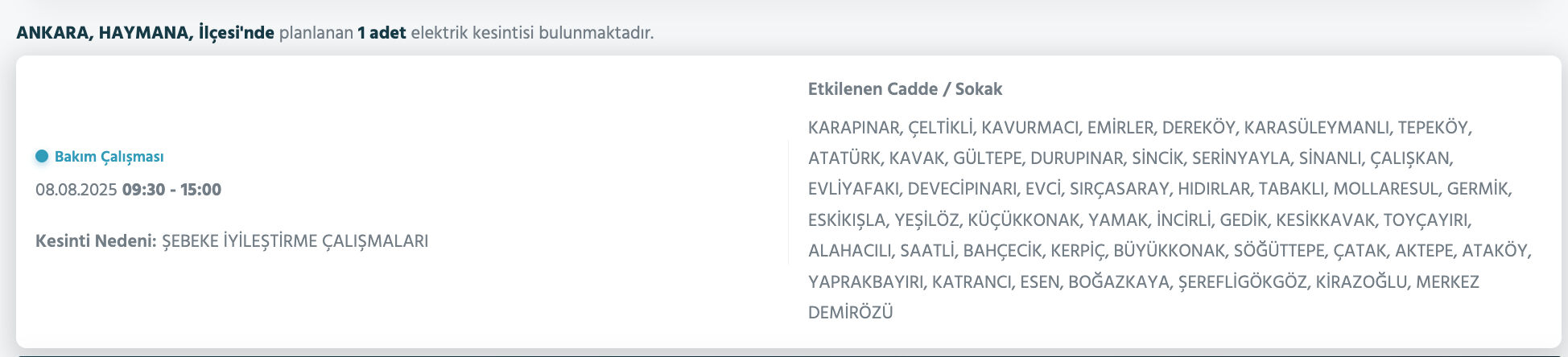 ANKARA, HAYMANA, İlçesi'nde planlanan 1 adet elektrik kesintisi bulunmaktadır.

Bakım Çalışması

08.08.2025 09:30 - 15:00

Kesinti Nedeni: ŞEBEKE İYİLEŞTİRME ÇALIŞMALARI

Etkilenen Cadde / Sokak

KARAPINAR, ÇELTİKLİ, KAVURMACI, EMİRLER, DEREKÖY, KARASÜLEYMANLI, TEPEKÖY, ATATÜRK, KAVAK, GÜLTEPE, DURUPINAR, SİNCİK, SERİNYAYLA, SİNANLI, ÇALIŞKAN, EVLİYAFAKI, DEVECİPINARI, EVCİ, SIRÇASARAY, HIDIRLAR, TABAKLI, MOLLARESUL, GERMİK, ESKİKIŞLA, YEŞİLÖZ, KÜÇÜKKONAK, YAMAK, İNCİRLİ, GEDİK, KESİKKAVAK, TOYÇAYIRI, ALAHACILI, SAATLİ, BAHÇECİK, KERPİÇ, BÜYÜKKONAK, SÖĞÜTTEPE, ÇATAK, AKTEPE, ATAKÖY, YAPRAKBAYIRI, KATRANCI, ESEN, BOĞAZKAYA, ŞEREFLİGÖKGÖZ, KİRAZOĞLU, MERKEZ DEMİRÖZÜ